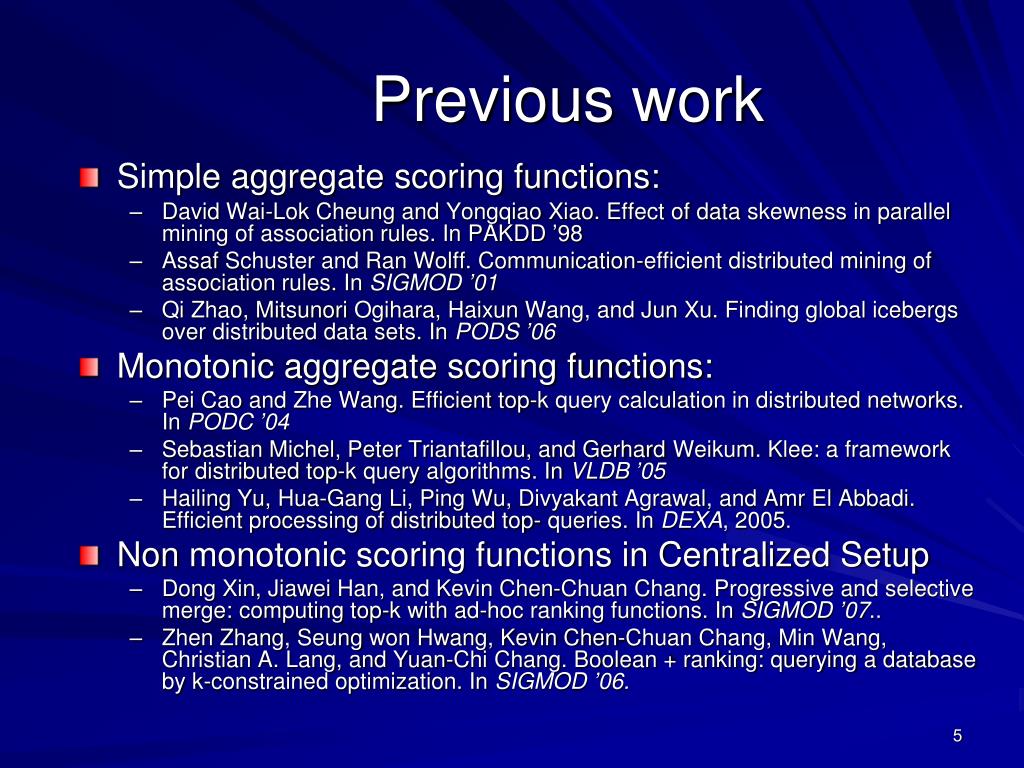 Previous work

Simple aggregate scoring functions:

– David Wai-Lok Cheung and Yongqiao Xiao. Effect of data skewness in parallel mining of association rules. In PAKDD ’98
– Assaf Schuster and Ran Wolff. Communication-efficient distributed mining of association rules. In SIGMOD ’01
– Qi Zhao, Mitsunori Ogihara, Haixun Wang, and Jun Xu. Finding global icebergs over distributed data sets. In PODS ’06

Monotonic aggregate scoring functions:

– Pei Cao and Zhe Wang. Efficient top-k query calculation in distributed networks. In PODC ’04
– Sebastian Michel, Peter Triantafillou, and Gerhard Weikum. Klee: a framework for distributed top-k query algorithms. In VLDB ’05
– Hailing Yu, Hua-Gang Li, Ping Wu, Divyakant Agrawal, and Amr El Abbadi. Efficient processing of distributed top- queries. In DEXA, 2005.

Non monotonic scoring functions in Centralized Setup

– Dong Xin, Jiawei Han, and Kevin Chen-Chuan Chang. Progressive and selective merge: computing top-k with ad-hoc ranking functions. In SIGMOD ’07..
– Zhen Zhang, Seung won Hwang, Kevin Chen-Chuan Chang, Min Wang, Christian A. Lang, and Yuan-Chi Chang. Boolean + ranking: querying a database by k-constrained optimization. In SIGMOD ’06.

5